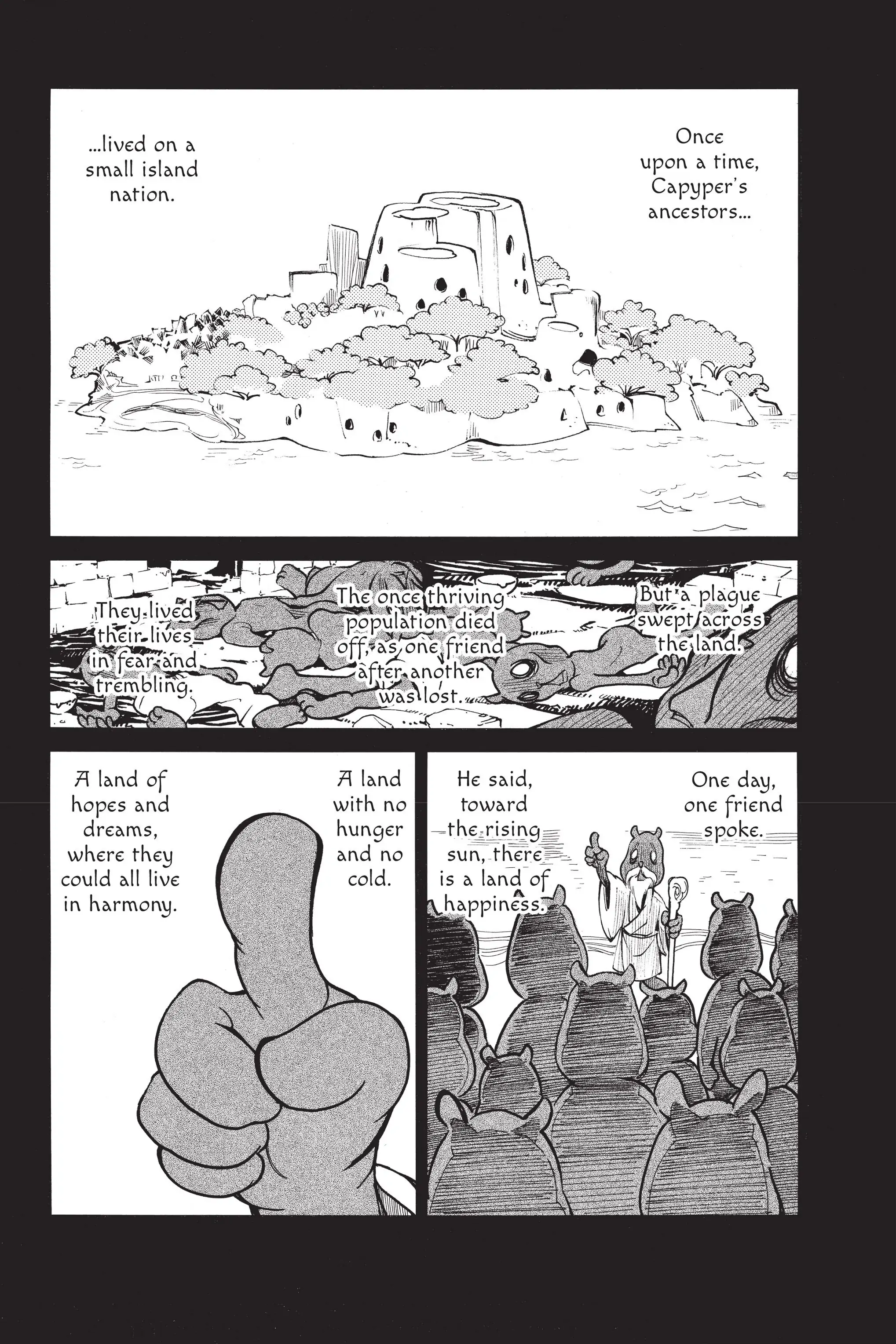 Once upon a time, Capyper's ancestors...

...lived on a small island nation.

But a plague swept across the land.

The once thriving population died off, as one friend after another was lost.

They lived their lives in fear and trembling.

One day, one friend spoke.

He said, toward the rising sun, there is a land of happiness.

A land with no hunger and no cold.

A land of hopes and dreams, where they could all live in harmony.